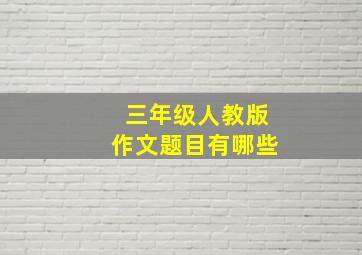 三年级人教版
作文题目有哪些